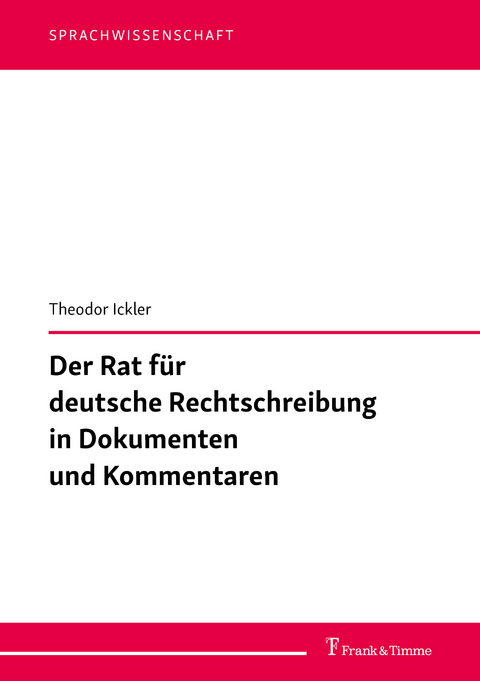 SPRACHWISSENSCHAFT

Theodor Ickler

Der Rat für deutsche Rechtschreibung in Dokumenten und Kommentaren

Frank & Timme